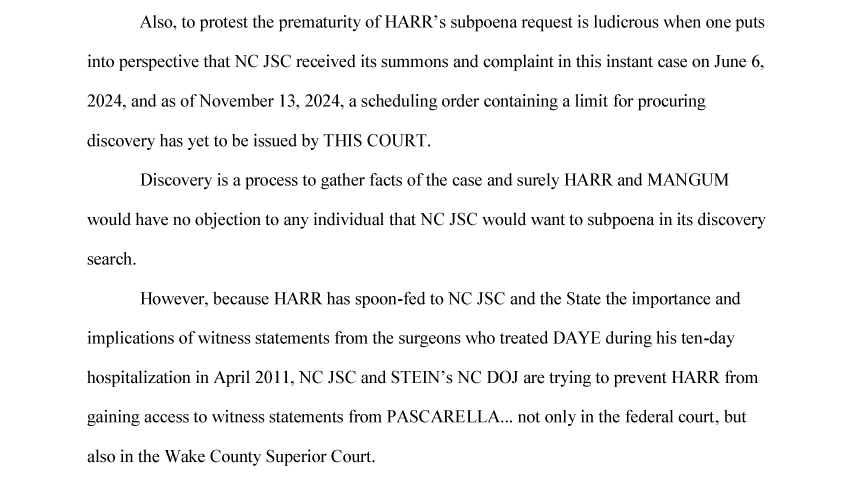 Also, to protest the prematurity of HARR's subpoena request is ludicrous when one puts into perspective that NC JSC received its summons and complaint in this instant case on June 6, 2024, and as of November 13, 2024, a scheduling order containing a limit for procuring discovery has yet to be issued by THIS COURT.

Discovery is a process to gather facts of the case and surely HARR and MANGUM would have no objection to any individual that NC JSC would want to subpoena in its discovery search.

However, because HARR has spoon-fed to NC JSC and the State the importance and implications of witness statements from the surgeons who treated DAYE during his ten-day hospitalization in April 2011, NC JSC and STEIN's NC DOJ are trying to prevent HARR from gaining access to witness statements from PASCARELLA... not only in the federal court, but also in the Wake County Superior Court.